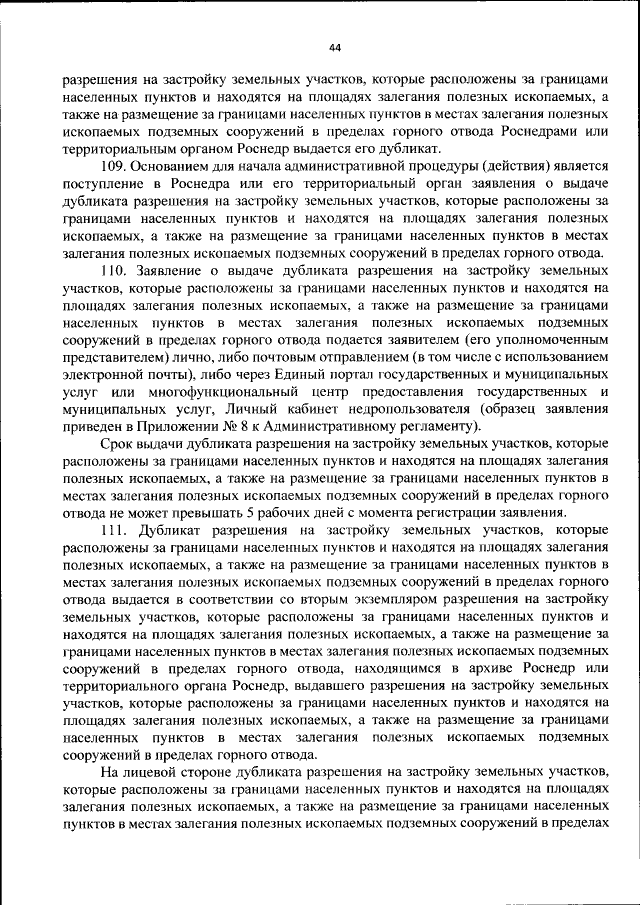 44

разрешения на застройку земельных участков, которые расположены за границами населенных пунктов и находятся на площадях залегания полезных ископаемых, а также на размещение за границами населенных пунктов в местах залегания полезных ископаемых подземных сооружений в пределах горного отвода Роснедрами или территориальным органом Роснедр выдается его дубликат.

109. Основанием для начала административной процедуры (действия) является поступление в Роснедра или его территориальный орган заявления о выдаче дубликата разрешения на застройку земельных участков, которые расположены за границами населенных пунктов и находятся на площадях залегания полезных ископаемых, а также на размещение за границами населенных пунктов в местах залегания полезных ископаемых подземных сооружений в пределах горного отвода.

110. Заявление о выдаче дубликата разрешения на застройку земельных участков, которые расположены за границами населенных пунктов и находятся на площадях залегания полезных ископаемых, а также на размещение за границами населенных пунктов в местах залегания полезных ископаемых подземных сооружений в пределах горного отвода подается заявителем (его уполномоченным представителем) лично, либо почтовым отправлением (в том числе с использованием электронной почты), либо через Единый портал государственных и муниципальных услуг или многофункциональный центр предоставления государственных и муниципальных услуг, Личный кабинет недропользователя (образец заявления приведен в Приложении № 8 к Административному регламенту).

Срок выдачи дубликата разрешения на застройку земельных участков, которые расположены за границами населенных пунктов и находятся на площадях залегания полезных ископаемых, а также на размещение за границами населенных пунктов в местах залегания полезных ископаемых подземных сооружений в пределах горного отвода не может превышать 5 рабочих дней с момента регистрации заявления.

111. Дубликат разрешения на застройку земельных участков, которые расположены за границами населенных пунктов и находятся на площадях залегания полезных ископаемых, а также на размещение за границами населенных пунктов в местах залегания полезных ископаемых подземных сооружений в пределах горного отвода выдается в соответствии со вторым экземпляром разрешения на застройку земельных участков, которые расположены за границами населенных пунктов и находятся на площадях залегания полезных ископаемых, а также на размещение за границами населенных пунктов в местах залегания полезных ископаемых подземных сооружений в пределах горного отвода, находящимся в архиве Роснедр или территориального органа Роснедр, выдавшего разрешения на застройку земельных участков, которые расположены за границами населенных пунктов и находятся на площадях залегания полезных ископаемых, а также на размещение за границами населенных пунктов в местах залегания полезных ископаемых подземных сооружений в пределах горного отвода.

На лицевой стороне дубликата разрешения на застройку земельных участков, которые расположены за границами населенных пунктов и находятся на площадях залегания полезных ископаемых, а также на размещение за границами населенных пунктов в местах залегания полезных ископаемых подземных сооружений в пределах